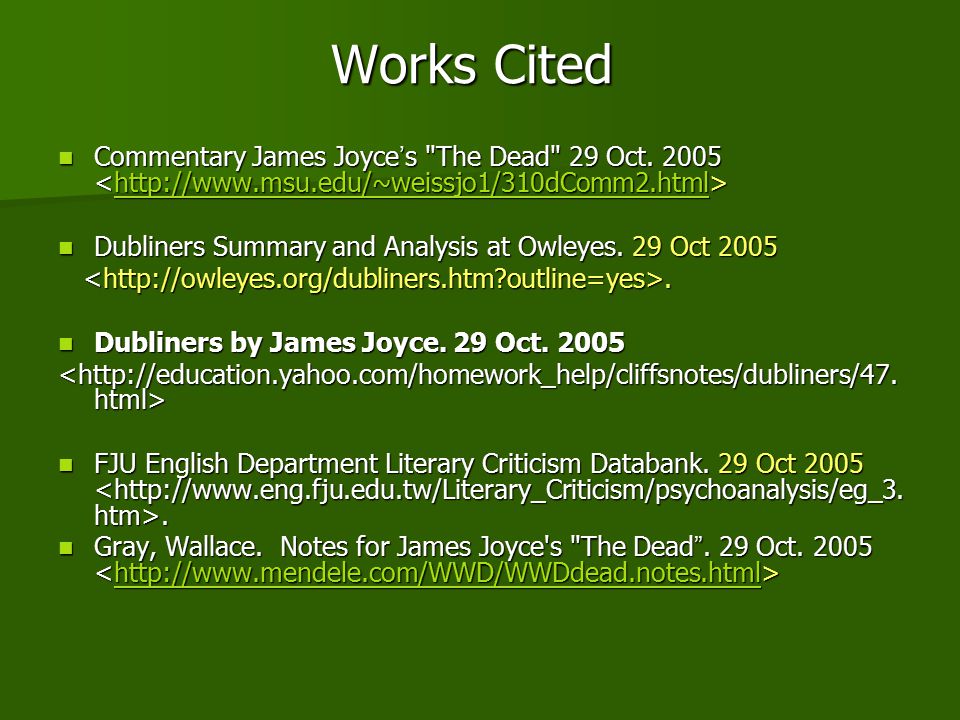 Works Cited

Commentary James Joyce's "The Dead" 29 Oct. 2005 <http://www.msu.edu/~weissjo1/310dComm2.html>

Dubliners Summary and Analysis at Owleyes. 29 Oct 2005 <http://owleyes.org/dubliners.htm?outline=yes>.

Dubliners by James Joyce. 29 Oct. 2005 <http://education.yahoo.com/homework_help/cliffsnotes/dubliners/47.html>

FJU English Department Literary Criticism Databank. 29 Oct 2005 <http://www.eng.fju.edu.tw/Literary_Criticism/psychoanalysis/eg_3.htm>.

Gray, Wallace. Notes for James Joyce's "The Dead". 29 Oct. 2005 <http://www.mendele.com/WWD/WWDdead.notes.html>